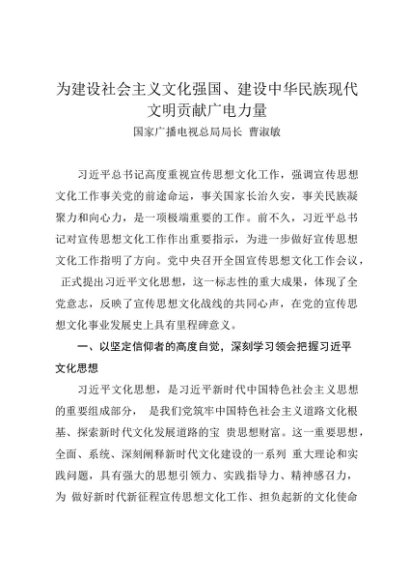 为建设社会主义文化强国、建设中华民族现代文明贡献广电力量

国家广播电视总局局长 曹淑敏

习近平总书记高度重视宣传思想文化工作，强调宣传思想文化工作事关党的前途命运，事关国家长治久安，事关民族凝聚力和向心力，是一项极端重要的工作。前不久，习近平总书记对宣传思想文化工作作出重要指示，为进一步做好宣传思想文化工作指明了方向。党中央召开全国宣传思想文化工作会议，正式提出习近平文化思想，这一标志性的重大成果，体现了全党意志，反映了宣传思想文化战线的共同心声，在党的宣传思想文化事业发展史上具有里程碑意义。

一、以坚定信仰者的高度自觉，深刻学习领会把握习近平文化思想

习近平文化思想，是习近平新时代中国特色社会主义思想的重要组成部分， 是我们党筑牢中国特色社会主义道路文化根基、探索新时代文化发展道路的宝 贵思想财富。这一重要思想，全面、系统、深刻阐释新时代文化建设的一系列 重大理论和实践问题，具有强大的思想引领力、实践指导力、精神感召力，为 做好新时代新征程宣传思想文化工作、担负起新的文化使命